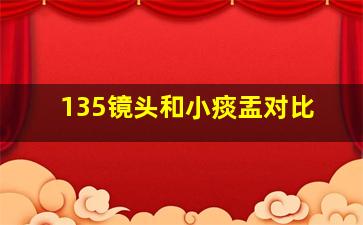 135镜头和小痰盂对比